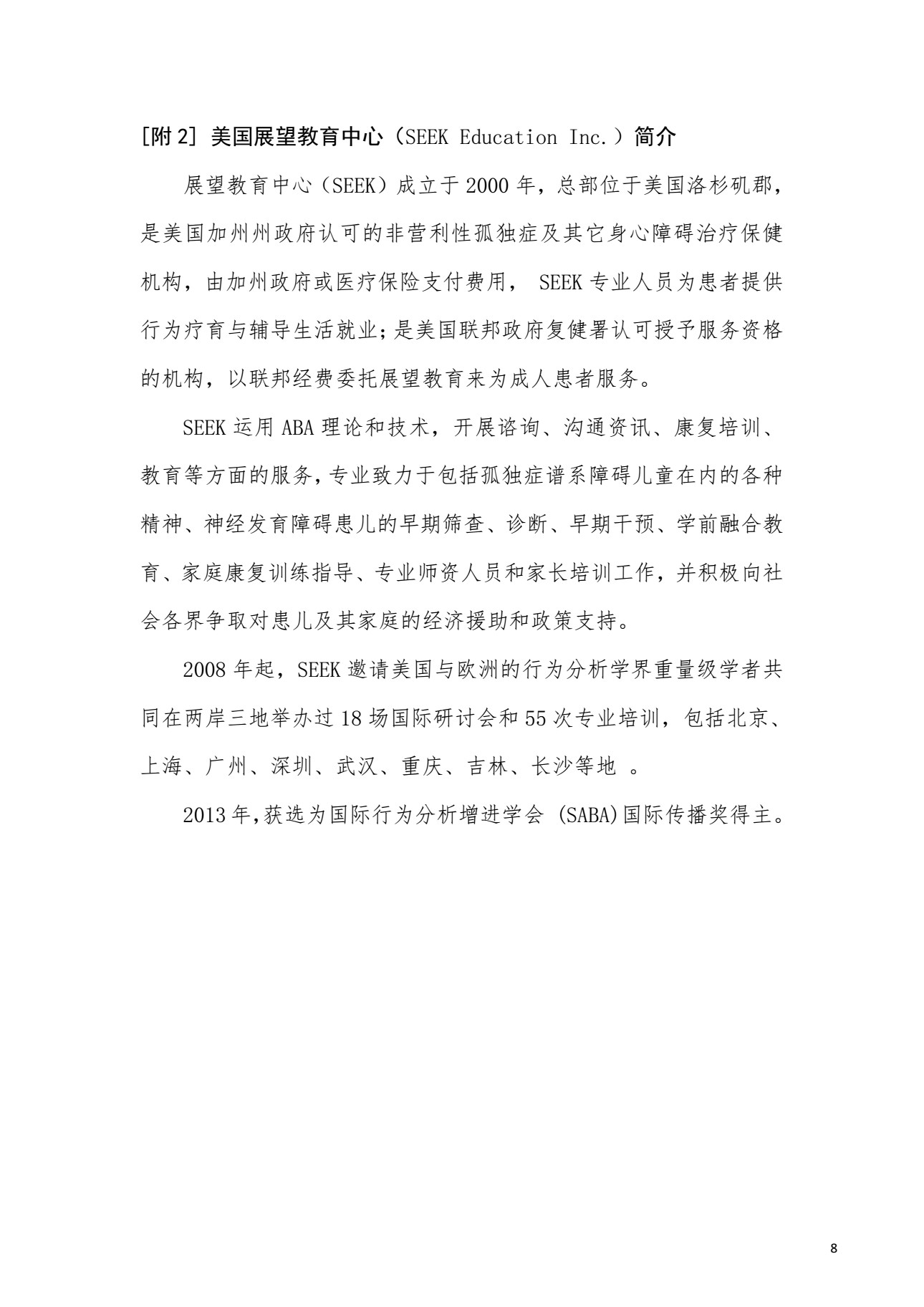 [附 2] 美国展望教育中心（SEEK Education Inc.）简介

展望教育中心（SEEK）成立于 2000 年，总部位于美国洛杉矶郡，是美国加州州政府认可的非营利性孤独症及其它身心障碍治疗保健机构，由加州政府或医疗保险支付费用， SEEK 专业人员为患者提供行为疗育与辅导生活就业；是美国联邦政府复健署认可授予服务资格的机构，以联邦经费委托展望教育来为成人患者服务。

SEEK 运用 ABA 理论和技术，开展谘询、沟通资讯、康复培训、教育等方面的服务，专业致力于包括孤独症谱系障碍儿童在内的各种精神、神经发育障碍患儿的早期筛查、诊断、早期干预、学前融合教育、家庭康复训练指导、专业师资人员和家长培训工作，并积极向社会各界争取对患儿及其家庭的经济援助和政策支持。

2008 年起，SEEK 邀请美国与欧洲的行为分析学界重量级学者共同在两岸三地举办过 18 场国际研讨会和 55 次专业培训，包括北京、上海、广州、深圳、武汉、重庆、吉林、长沙等地 。

2013 年，获选为国际行为分析增进学会 (SABA)国际传播奖得主。

8